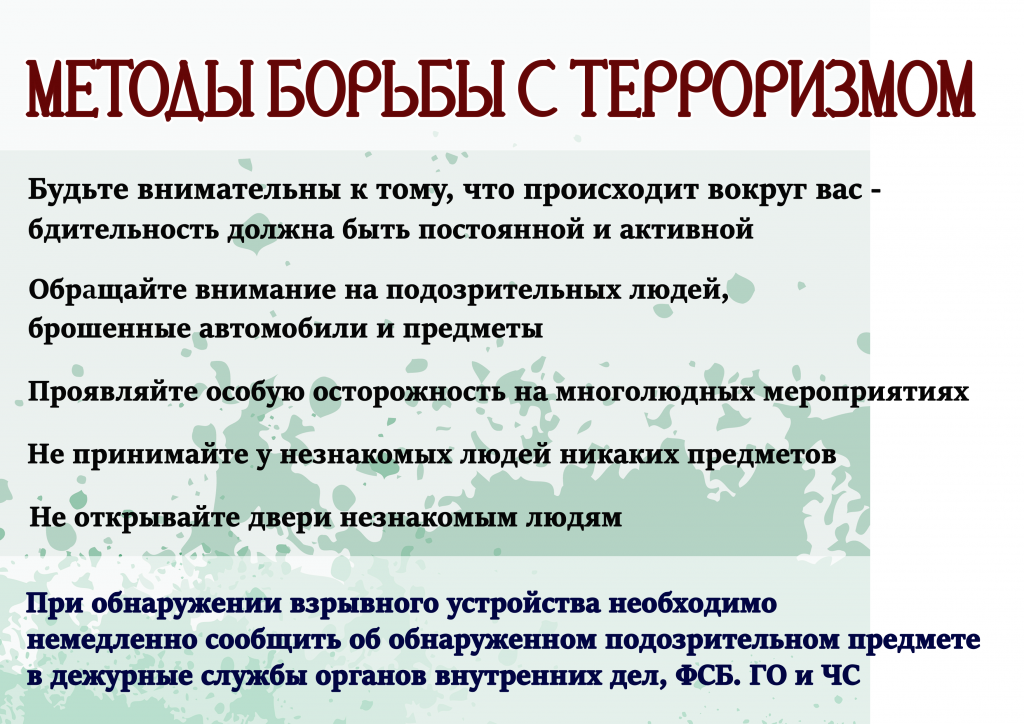 МЕТОДЫ БОРЬБЫ С ТЕРРОРИЗМОМ

Будьте внимательны к тому, что происходит вокруг вас - бдительность должна быть постоянной и активной

Обращайте внимание на подозрительных людей, брошенные автомобили и предметы

Проявляйте особую осторожность на многолюдных мероприятиях

Не принимайте у незнакомых людей никаких предметов

Не открывайте двери незнакомым людям

При обнаружении взрывного устройства необходимо немедленно сообщить об обнаруженном подозрительном предмете в дежурные службы органов внутренних дел, ФСБ. ГО и ЧС